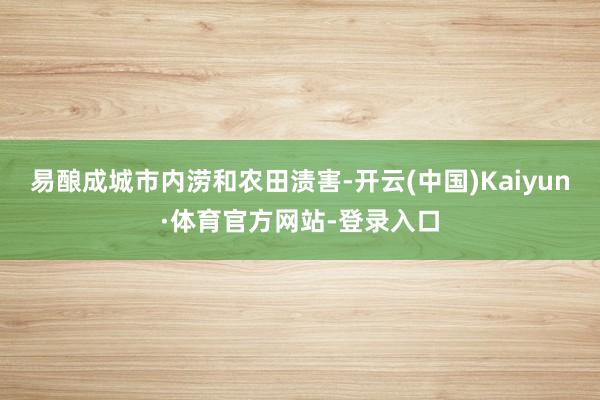 易酿成城市内涝和农田渍害-开云(中国)Kaiyun·体育官方网站-登录入口